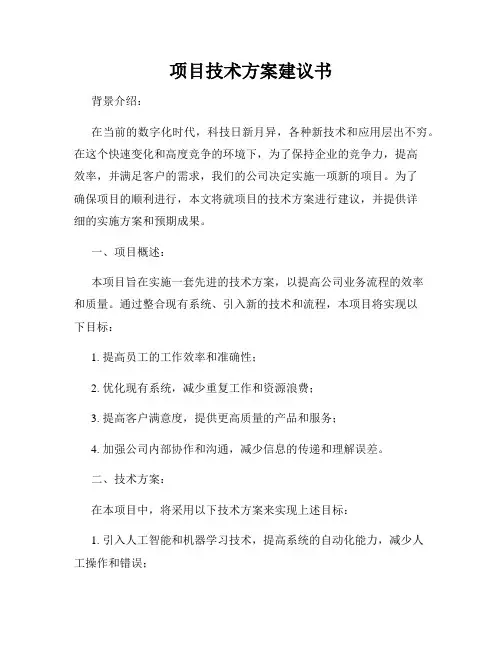 项目技术方案建议书

背景介绍：

在当前的数字化时代，科技日新月异，各种新技术和应用层出不穷。在这个快速变化和高度竞争的环境下，为了保持企业的竞争力，提高效率，并满足客户的需求，我们的公司决定实施一项新的项目。为了确保项目的顺利进行，本文将就项目的技术方案进行建议，并提供详细的实施方案和预期成果。

一、项目概述：

本项目旨在实施一套先进的技术方案，以提高公司业务流程的效率和质量。通过整合现有系统、引入新的技术和流程，本项目将实现以下目标：

1. 提高员工的工作效率和准确性；

2. 优化现有系统，减少重复工作和资源浪费；

3. 提高客户满意度，提供更高质量的产品和服务；

4. 加强公司内部协作和沟通，减少信息的传递和理解误差。

二、技术方案：

在本项目中，将采用以下技术方案来实现上述目标：

1. 引入人工智能和机器学习技术，提高系统的自动化能力，减少人工操作和错误；